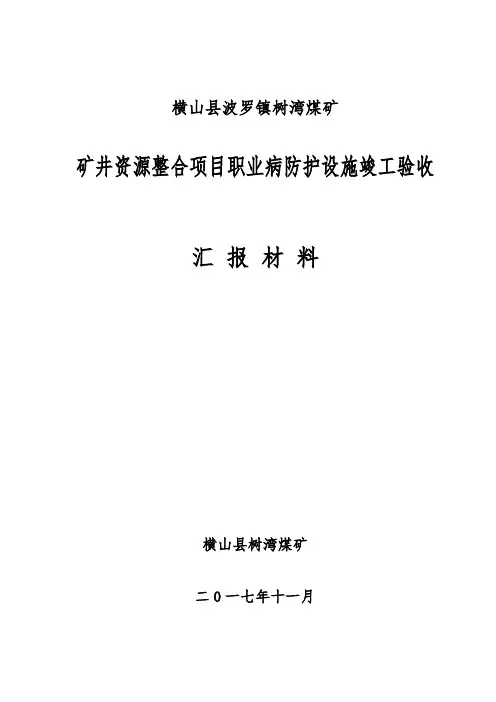 横山县波罗镇树湾煤矿

矿井资源整合项目职业病防护设施竣工验收

汇 报 材 料

横山县树湾煤矿

二0一七年十一月